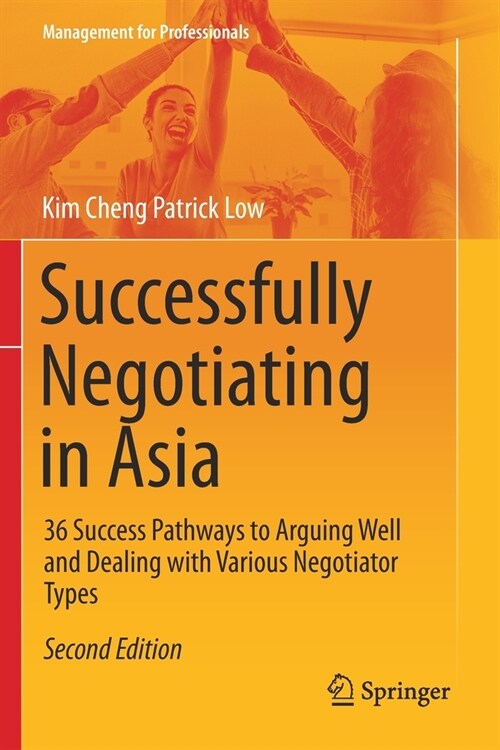 Management for Professionals

Kim Cheng Patrick Low

Successfully Negotiating in Asia

36 Success Pathways to Arguing Well and Dealing with Various Negotiator Types

Second Edition

Springer